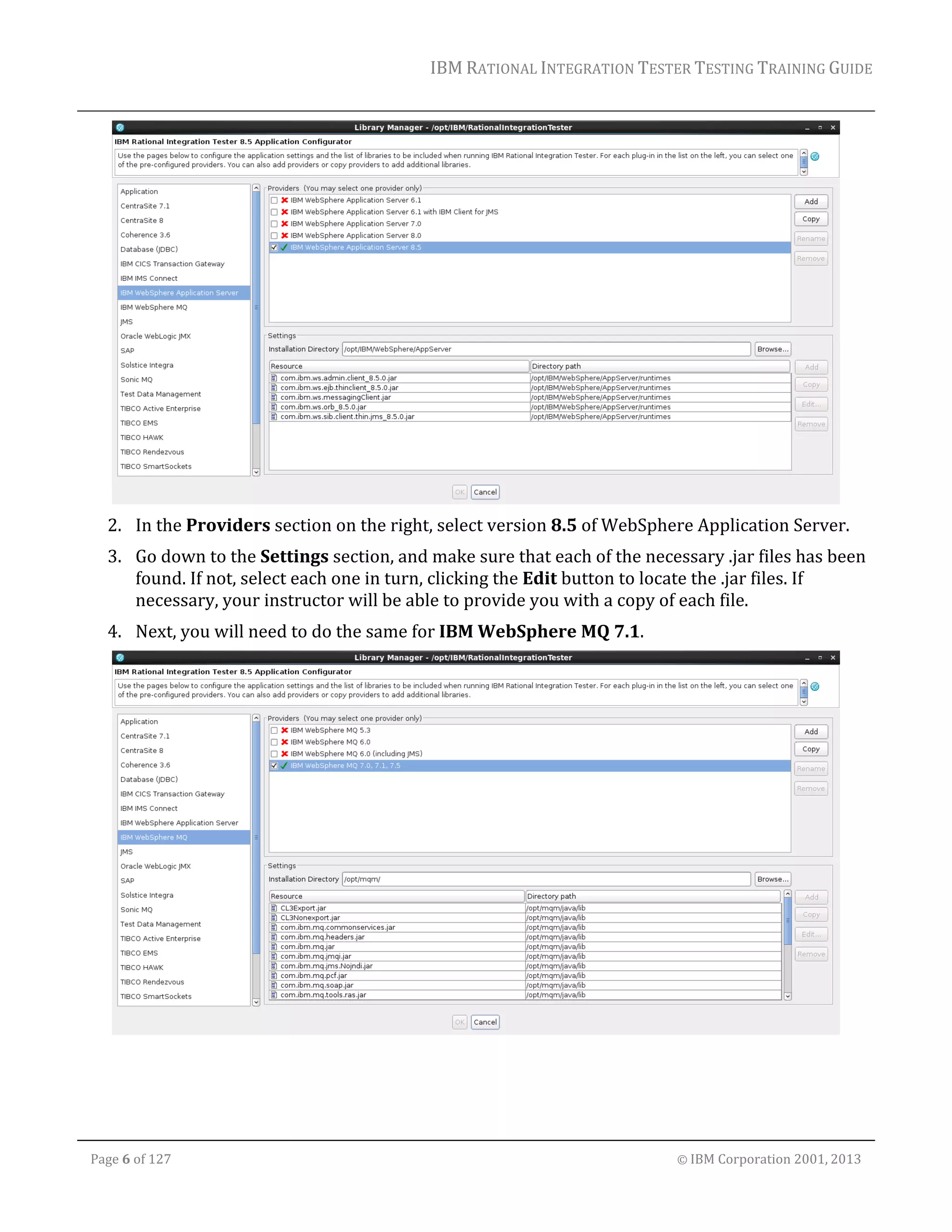 IBM RATIONAL INTEGRATION TESTER TESTING TRAINING GUIDE

Library Manager - /opt/IBM/RationalIntegrationTester

IBM Rational Integration Tester 8.5 Application Configurator

Use the pages below to configure the application settings and the list of libraries to be included when running IBM Rational Integration Tester. For each plug-in in the list on the left, you can select one of the pre-configured providers. You can also add providers or copy providers to add additional libraries.

Application
CentraSite 7.1
CentraSite 8
Coherence 3.6
Database (JDBC)
IBM CICS Transaction Gateway
IBM IMS Connect
IBM WebSphere Application Server
IBM WebSphere MQ
JMS
Oracle WebLogic JMX
SAP
Solstice Integra
Sonic MQ
Test Data Management
TIBCO Active Enterprise
TIBCO EMS
TIBCO HAWK
TIBCO Rendezvous
TIBCO SmartSockets

Providers (You may select one provider only)
IBM WebSphere Application Server 6.1
IBM WebSphere Application Server 6.1 with IBM Client for JMS
IBM WebSphere Application Server 7.0
IBM WebSphere Application Server 8.0
IBM WebSphere Application Server 8.5

Add
Copy
Rename
Remove

Settings
Installation Directory /opt/IBM/WebSphere/AppServer Browse...

| Resource | Directory path |
|---|---|
| com.ibm.ws.admin.client_8.5.0.jar | /opt/IBM/WebSphere/AppServer/runtimes |
| com.ibm.ws.ejb.thinclient_8.5.0.jar | /opt/IBM/WebSphere/AppServer/runtimes |
| com.ibm.ws.messagingClient.jar | /opt/IBM/WebSphere/AppServer/runtimes |
| com.ibm.ws.orb_8.5.0.jar | /opt/IBM/WebSphere/AppServer/runtimes |
| com.ibm.ws.sib.client.thin.jms_8.5.0.jar | /opt/IBM/WebSphere/AppServer/runtimes |

Add
Copy
Edit...
Remove

OK Cancel

2. In the **Providers** section on the right, select version **8.5** of WebSphere Application Server.

3. Go down to the **Settings** section, and make sure that each of the necessary .jar files has been found. If not, select each one in turn, clicking the **Edit** button to locate the .jar files. If necessary, your instructor will be able to provide you with a copy of each file.

4. Next, you will need to do the same for **IBM WebSphere MQ 7.1**.

Library Manager - /opt/IBM/RationalIntegrationTester

IBM Rational Integration Tester 8.5 Application Configurator

Use the pages below to configure the application settings and the list of libraries to be included when running IBM Rational Integration Tester. For each plug-in in the list on the left, you can select one of the pre-configured providers. You can also add providers or copy providers to add additional libraries.

Application
CentraSite 7.1
CentraSite 8
Coherence 3.6
Database (JDBC)
IBM CICS Transaction Gateway
IBM IMS Connect
IBM WebSphere Application Server
IBM WebSphere MQ
JMS
Oracle WebLogic JMX
SAP
Solstice Integra
Sonic MQ
Test Data Management
TIBCO Active Enterprise
TIBCO EMS
TIBCO HAWK
TIBCO Rendezvous
TIBCO SmartSockets

Providers (You may select one provider only)
IBM WebSphere MQ 5.3
IBM WebSphere MQ 6.0
IBM WebSphere MQ 6.0 (including JMS)
IBM WebSphere MQ 7.0, 7.1, 7.5

Add
Copy
Rename
Remove

Settings
Installation Directory /opt/mqm/ Browse...

| Resource | Directory path |
|---|---|
| CL3Export.jar | /opt/mqm/java/lib |
| CL3Nonexport.jar | /opt/mqm/java/lib |
| com.ibm.mq.commonservices.jar | /opt/mqm/java/lib |
| com.ibm.mq.headers.jar | /opt/mqm/java/lib |
| com.ibm.mq.jar | /opt/mqm/java/lib |
| com.ibm.mq.jmqi.jar | /opt/mqm/java/lib |
| com.ibm.mq.jms.Nojndi.jar | /opt/mqm/java/lib |
| com.ibm.mq.pcf.jar | /opt/mqm/java/lib |
| com.ibm.mq.soap.jar | /opt/mqm/java/lib |
| com.ibm.mq.tools.ras.jar | /opt/mqm/java/lib |

Add
Copy
Edit...
Remove

OK Cancel

Page 6 of 127 © IBM Corporation 2001, 2013